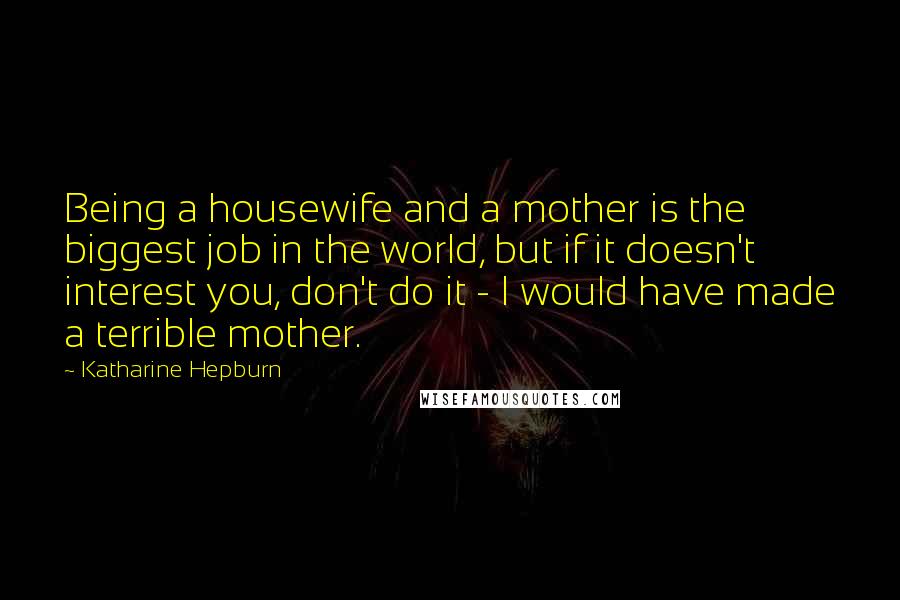 Being a housewife and a mother is the biggest job in the world, but if it doesn't interest you, don't do it - I would have made a terrible mother.

~ Katharine Hepburn

WISEFAMOUSQUOTES.COM